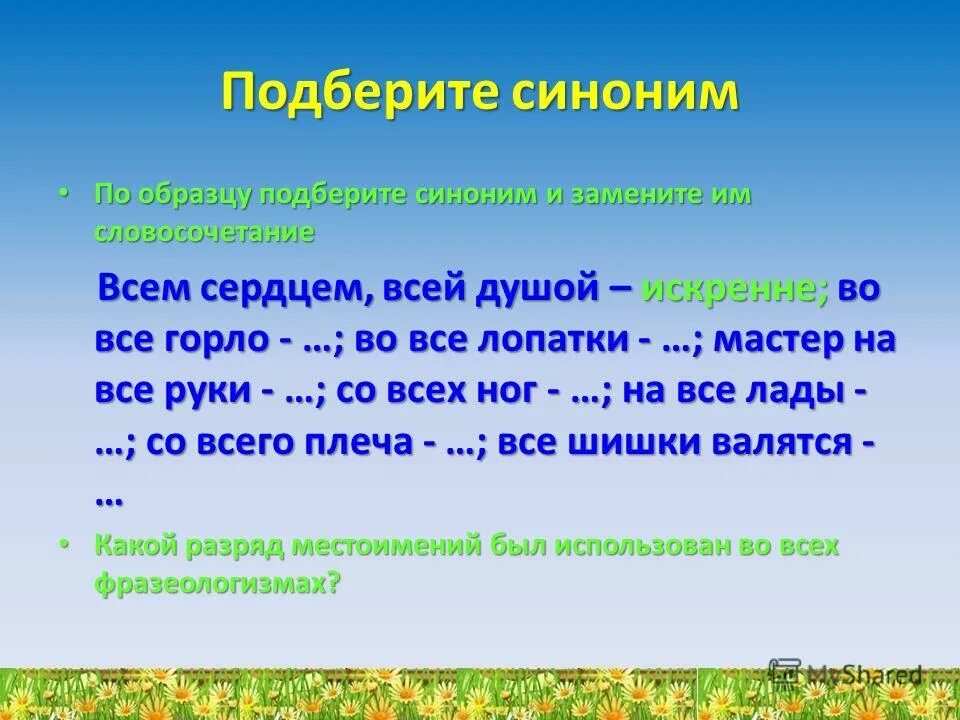 Подберите синоним

• По образцу подберите синоним и замените им словосочетание

Всем сердцем, всей душой – искренне; во все горло - …; во все лопатки - …; мастер на все руки - …; со всех ног - …; на все лады - …; со всего плеча - …; все шишки валятся - …

• Какой разряд местоимений был использован во всех фразеологизмах?

MyShared